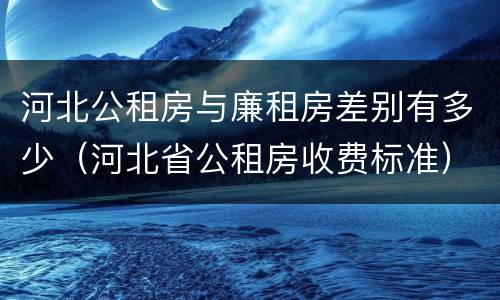 河北公租房与廉租房差别有多少（河北省公租房收费标准）